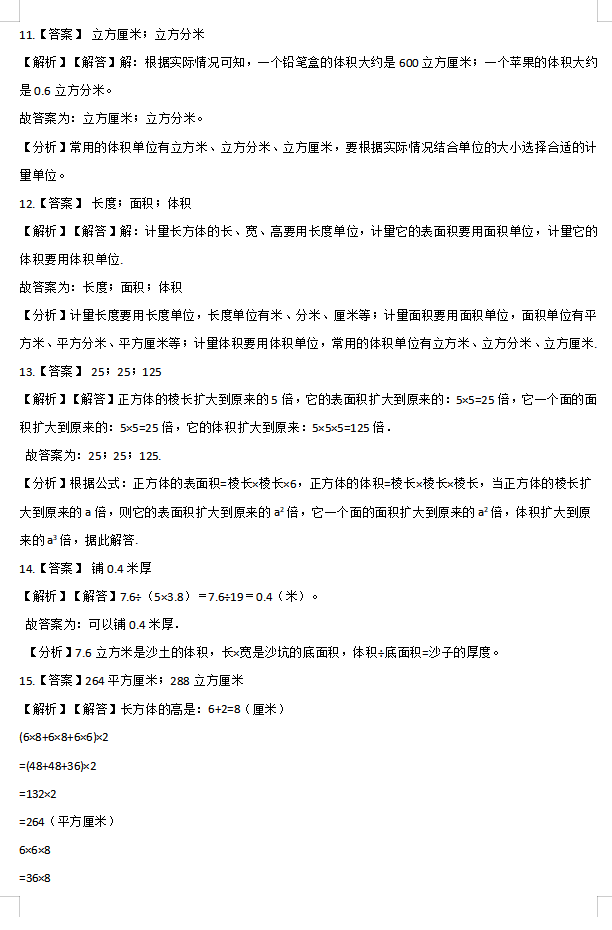 11.【答案】 立方厘米；立方分米

【解析】【解答】解：根据实际情况可知，一个铅笔盒的体积大约是 600 立方厘米；一个苹果的体积大约是 0.6 立方分米。

故答案为：立方厘米；立方分米。

【分析】常用的体积单位有立方米、立方分米、立方厘米，要根据实际情况结合单位的大小选择合适的计量单位。

12.【答案】 长度；面积；体积

【解析】【解答】解：计量长方体的长、宽、高要用长度单位，计量它的表面积要用面积单位，计量它的体积要用体积单位.

故答案为：长度；面积；体积

【分析】计量长度要用长度单位，长度单位有米、分米、厘米等；计量面积要用面积单位，面积单位有平方米、平方分米、平方厘米等；计量体积要用体积单位，常用的体积单位有立方米、立方分米、立方厘米.

13.【答案】 25；25；125

【解析】【解答】正方体的棱长扩大到原来的 5 倍，它的表面积扩大到原来的：5×5=25 倍，它一个面的面积扩大到原来的：5×5=25 倍，它的体积扩大到原来：5×5×5=125 倍．

故答案为：25；25；125.

【分析】根据公式：正方体的表面积=棱长×棱长×6，正方体的体积=棱长×棱长×棱长，当正方体的棱长扩大到原来的 a 倍，则它的表面积扩大到原来的 $a^2$ 倍，它一个面的面积扩大到原来的 $a^2$ 倍，体积扩大到原来的 $a^3$ 倍，据此解答.

14.【答案】 铺 0.4 米厚

【解析】【解答】7.6÷（5×3.8）=7.6÷19＝0.4（米）。

故答案为：可以铺 0.4 米厚.

【分析】7.6 立方米是沙土的体积，长×宽是沙坑的底面积，体积÷底面积=沙子的厚度。

15.【答案】264 平方厘米；288 立方厘米

【解析】【解答】长方体的高是：6+2=8（厘米）

(6×8+6×8+6×6)×2

=(48+48+36)×2

=132×2

=264（平方厘米）

6×6×8

=36×8